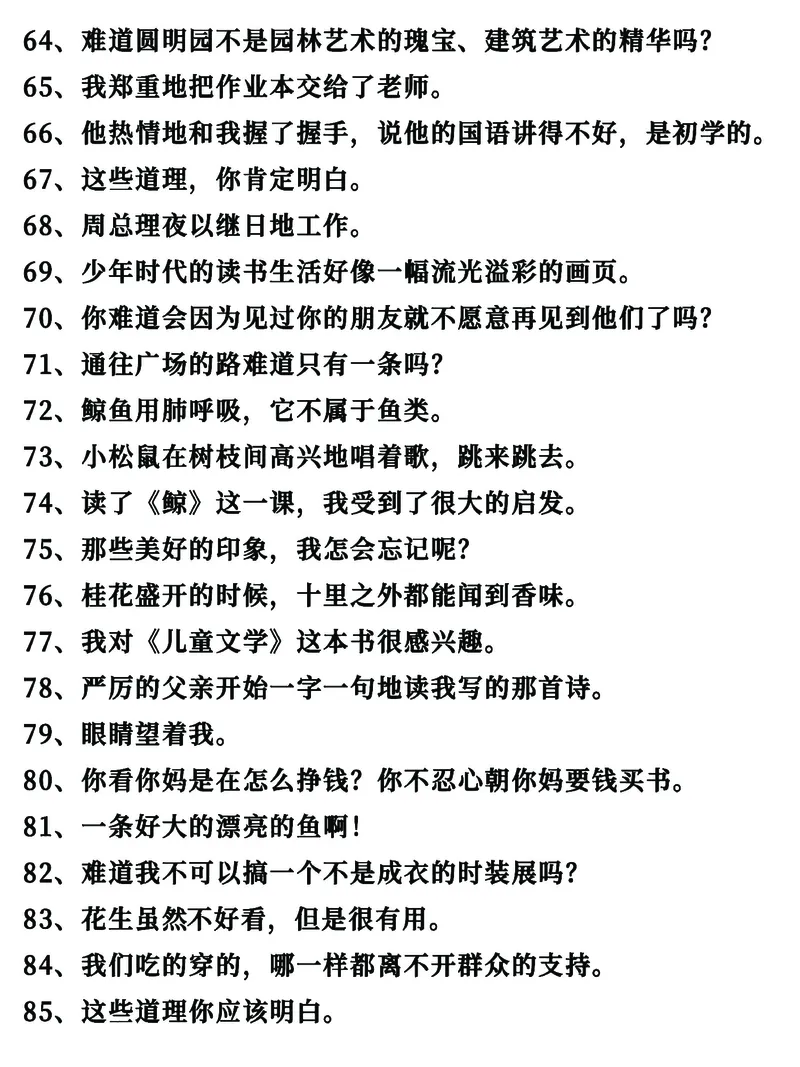 64、难道圆明园不是园林艺术的瑰宝、建筑艺术的精华吗？

65、我郑重地把作业本交给了老师。

66、他热情地和我握了握手，说他的国语讲得不好，是初学的。

67、这些道理，你肯定明白。

68、周总理夜以继日地工作。

69、少年时代的读书生活好像一幅流光溢彩的画页。

70、你难道会因为见过你的朋友就不愿意再见到他们了吗？

71、通往广场的路难道只有一条吗？

72、鲸鱼用肺呼吸，它不属于鱼类。

73、小松鼠在树枝间高兴地唱着歌，跳来跳去。

74、读了《鲸》这一课，我受到了很大的启发。

75、那些美好的印象，我怎会忘记呢？

76、桂花盛开的时候，十里之外都能闻到香味。

77、我对《儿童文学》这本书很感兴趣。

78、严厉的父亲开始一字一句地读我写的那首诗。

79、眼睛望着我。

80、你看你妈是在怎么挣钱？你不忍心朝你妈要钱买书。

81、一条好大的漂亮的鱼啊！

82、难道我不可以搞一个不是成衣的时装展吗？

83、花生虽然不好看，但是很有用。

84、我们吃的穿的，哪一样都离不开群众的支持。

85、这些道理你应该明白。